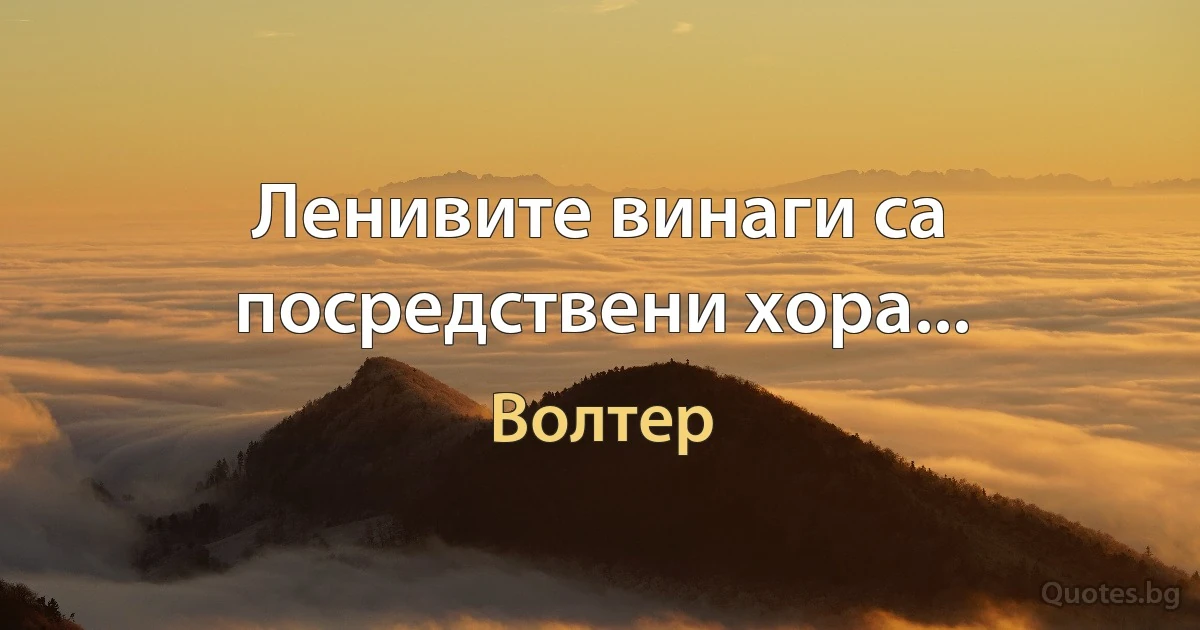 Ленивите винаги са посредствени хора...

Волтер

Quotes.bg